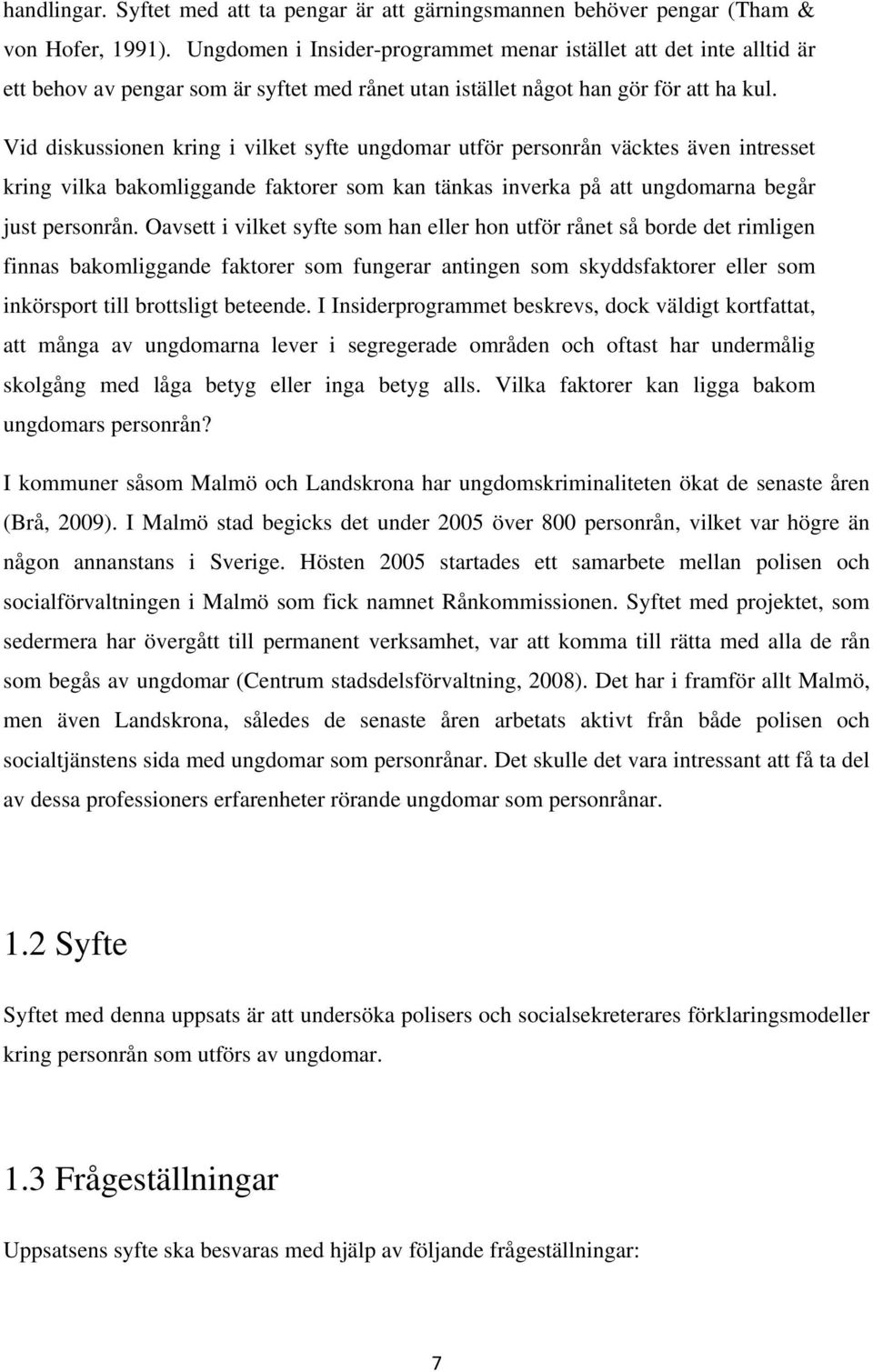 handlingar. Syftet med att ta pengar är att gärningsmannen behöver pengar (Tham & von Hofer, 1991). Ungdomen i Insider-programmet menar istället att det inte alltid är ett behov av pengar som är syftet med rånet utan istället något han gör för att ha kul.

Vid diskussionen kring i vilket syfte ungdomar utför personrån väcktes även intresset kring vilka bakomliggande faktorer som kan tänkas inverka på att ungdomarna begår just personrån. Oavsett i vilket syfte som han eller hon utför rånet så borde det rimligen finnas bakomliggande faktorer som fungerar antingen som skyddsfaktorer eller som inkörsport till brottsligt beteende. I Insiderprogrammet beskrevs, dock väldigt kortfattat, att många av ungdomarna lever i segregerade områden och oftast har undermålig skolgång med låga betyg eller inga betyg alls. Vilka faktorer kan ligga bakom ungdomars personrån?

I kommuner såsom Malmö och Landskrona har ungdomskriminaliteten ökat de senaste åren (Brå, 2009). I Malmö stad begicks det under 2005 över 800 personrån, vilket var högre än någon annanstans i Sverige. Hösten 2005 startades ett samarbete mellan polisen och socialförvaltningen i Malmö som fick namnet Rånkommissionen. Syftet med projektet, som sedermera har övergått till permanent verksamhet, var att komma till rätta med alla de rån som begås av ungdomar (Centrum stadsdelsförvaltning, 2008). Det har i framför allt Malmö, men även Landskrona, således de senaste åren arbetats aktivt från både polisen och socialtjänstens sida med ungdomar som personrånar. Det skulle det vara intressant att få ta del av dessa professioners erfarenheter rörande ungdomar som personrånar.

1.2 Syfte

Syftet med denna uppsats är att undersöka polisers och socialsekreterares förklaringsmodeller kring personrån som utförs av ungdomar.

1.3 Frågeställningar

Uppsatsens syfte ska besvaras med hjälp av följande frågeställningar:

7